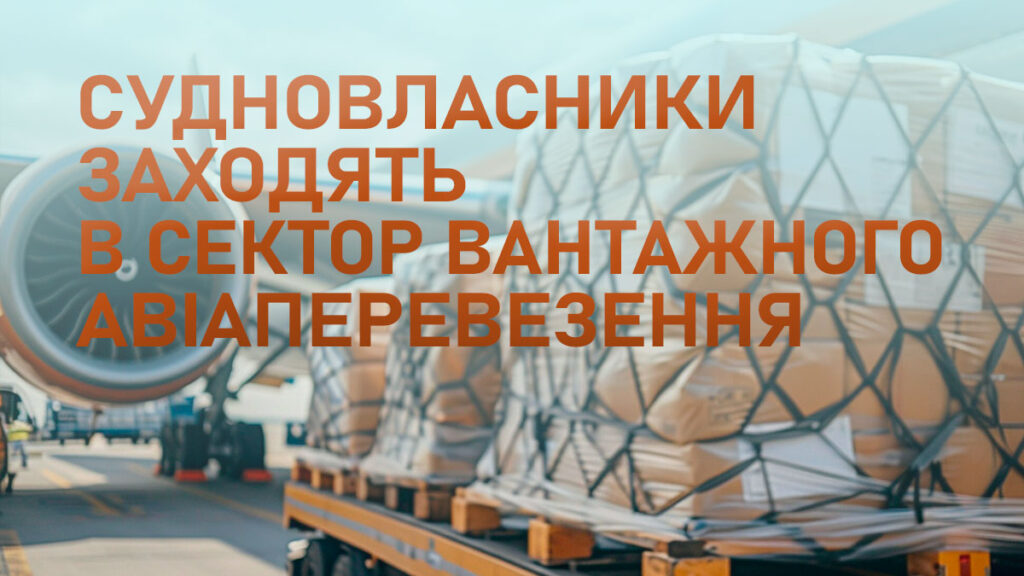 СУДНОВЛАСНИКИ ЗАХОДЯТЬ В СЕКТОР ВАНТАЖНОГО АВІАПЕРЕВЕЗЕННЯ